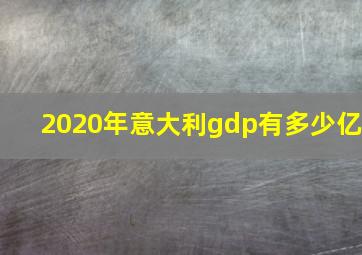 2020年意大利gdp有多少亿